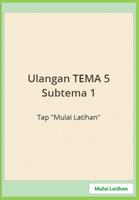 Ulangan TEMA 5
Subtema 1

Tap "Mulai Latihan"

Mulai Latihan